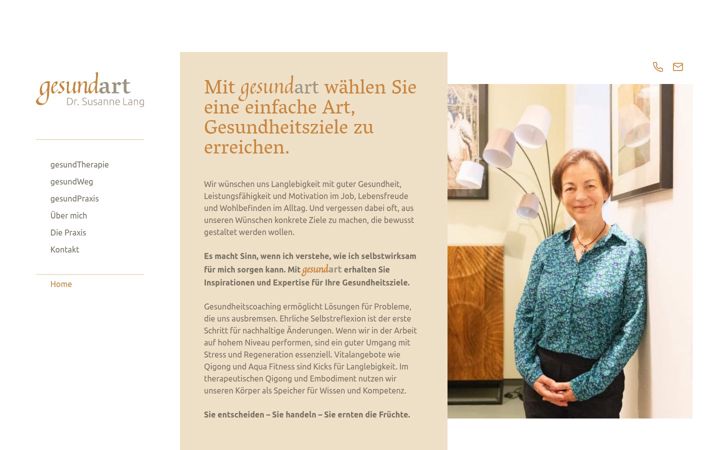 gesundart
Dr. Susanne Lang

gesundTherapie
gesundWeg
gesundPraxis
Über mich
Die Praxis
Kontakt

Home

Mit gesundart wählen Sie eine einfache Art, Gesundheitsziele zu erreichen.

Wir wünschen uns Langlebigkeit mit guter Gesundheit, Leistungsfähigkeit und Motivation im Job, Lebensfreude und Wohlbefinden im Alltag. Und vergessen dabei oft, aus unseren Wünschen konkrete Ziele zu machen, die bewusst gestaltet werden wollen.

Es macht Sinn, wenn ich verstehe, wie ich selbstwirksam für mich sorgen kann. Mit gesundart erhalten Sie Inspirationen und Expertise für Ihre Gesundheitsziele.

Gesundheitscoaching ermöglicht Lösungen für Probleme, die uns ausbremsen. Ehrliche Selbstreflexion ist der erste Schritt für nachhaltige Änderungen. Wenn wir in der Arbeit auf hohem Niveau performen, sind ein guter Umgang mit Stress und Regeneration essenziell. Vitalangebote wie Qigong und Aqua Fitness sind Kicks für Langlebigkeit. Im therapeutischen Qigong und Embodiment nutzen wir unseren Körper als Speicher für Wissen und Kompetenz.

Sie entscheiden – Sie handeln – Sie ernten die Früchte.